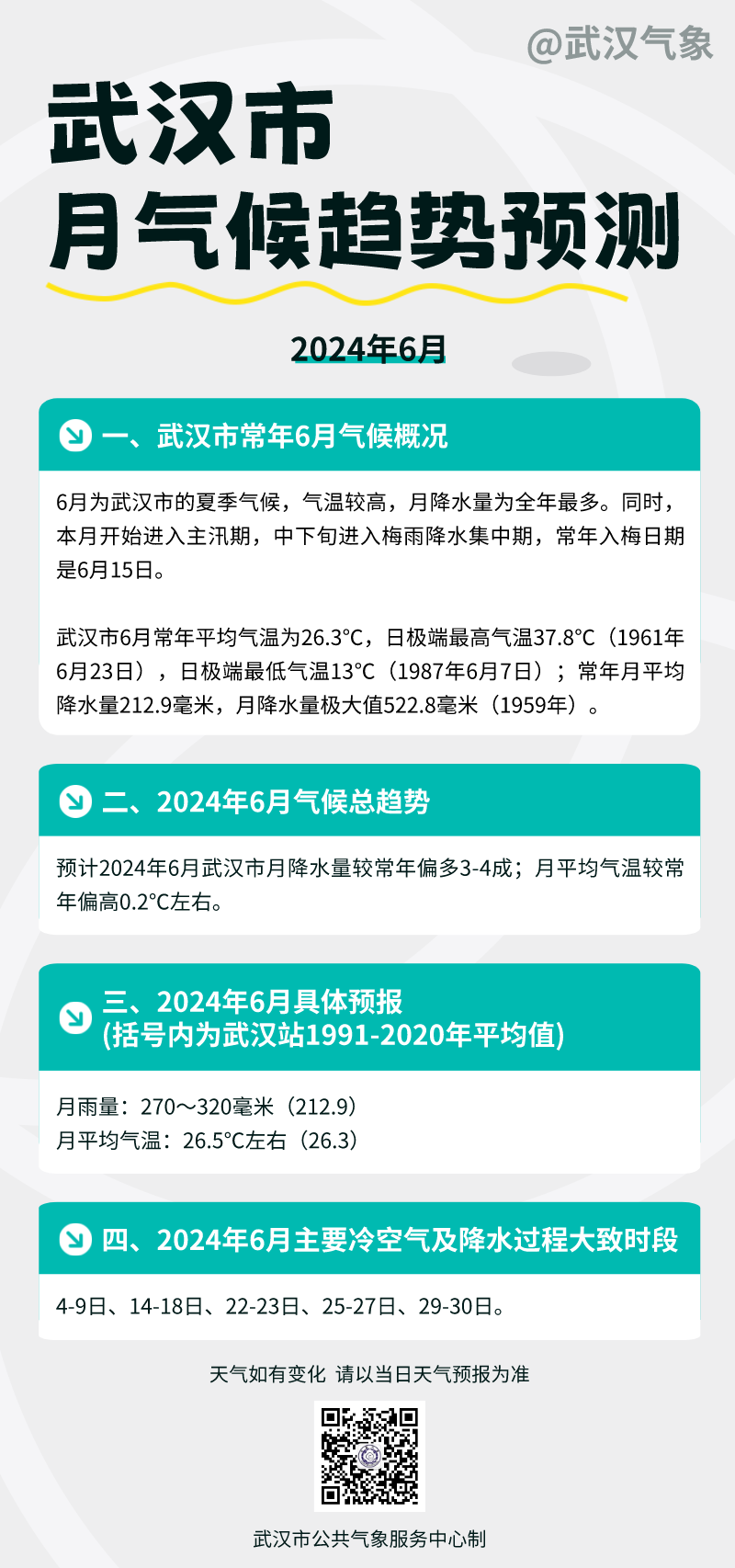 @武汉气象

武汉市
月气候趋势预测

2024年6月

一、武汉市常年6月气候概况

6月为武汉市的夏季气候，气温较高，月降水量为全年最多。同时，本月开始进入主汛期，中下旬进入梅雨降水集中期，常年入梅日期是6月15日。

武汉市6月常年平均气温为26.3°C，日极端最高气温37.8°C（1961年6月23日），日极端最低气温13°C（1987年6月7日）；常年月平均降水量212.9毫米，月降水量极大值522.8毫米（1959年）。

二、2024年6月气候总趋势

预计2024年6月武汉市月降水量较常年偏多3-4成；月平均气温较常年偏高0.2°C左右。

三、2024年6月具体预报
(括号内为武汉站1991-2020年平均值)

月雨量：270～320毫米（212.9）
月平均气温：26.5°C左右（26.3）

四、2024年6月主要冷空气及降水过程大致时段

4-9日、14-18日、22-23日、25-27日、29-30日。

天气如有变化 请以当日天气预报为准

武汉市公共气象服务中心制